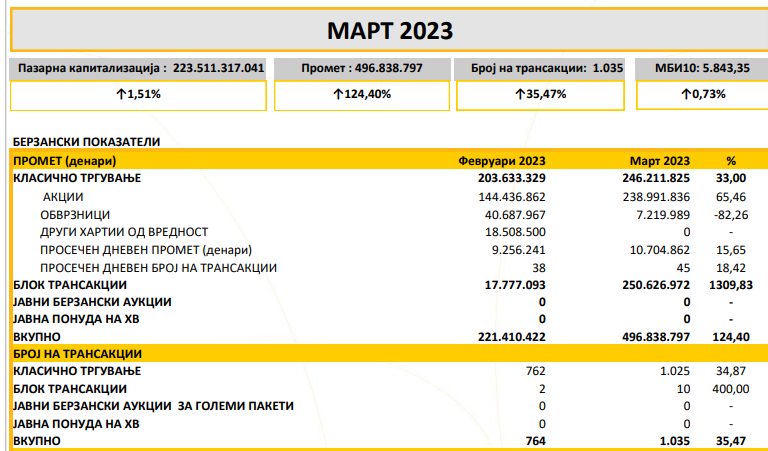 МАРТ 2023

Пазарна капитализација : 223.511.317.041

↑1,51%

Промет : 496.838.797

↑124,40%

Број на трансакции: 1.035

↑35,47%

МБИ10: 5.843,35

↑0,73%

БЕРЗАНСКИ ПОКАЗАТЕЛИ

| ПРОМЕТ (денари) | Февруари 2023 | Март 2023 | % |
|---|---|---|---|
| КЛАСИЧНО ТРГУВАЊЕ | 203.633.329 | 246.211.825 | 33,00 |
| АКЦИИ | 144.436.862 | 238.991.836 | 65,46 |
| ОБВРЗНИЦИ | 40.687.967 | 7.219.989 | -82,26 |
| ДРУГИ ХАРТИИ ОД ВРЕДНОСТ | 18.508.500 | 0 | - |
| ПРОСЕЧЕН ДНЕВЕН ПРОМЕТ (денари) | 9.256.241 | 10.704.862 | 15,65 |
| ПРОСЕЧЕН ДНЕВЕН БРОЈ НА ТРАНСАКЦИИ | 38 | 45 | 18,42 |
| БЛОК ТРАНСАКЦИИ | 17.777.093 | 250.626.972 | 1309,83 |
| ЈАВНИ БЕРЗАНСКИ АУКЦИИ | 0 | 0 | - |
| ЈАВНА ПОНУДА НА ХВ | 0 | 0 | - |
| ВКУПНО | 221.410.422 | 496.838.797 | 124,40 |
| БРОЈ НА ТРАНСАКЦИИ | | | |
| КЛАСИЧНО ТРГУВАЊЕ | 762 | 1.025 | 34,87 |
| БЛОК ТРАНСАКЦИИ | 2 | 10 | 400,00 |
| ЈАВНИ БЕРЗАНСКИ АУКЦИИ ЗА ГОЛЕМИ ПАКЕТИ | 0 | 0 | - |
| ЈАВНА ПОНУДА НА ХВ | 0 | 0 | - |
| ВКУПНО | 764 | 1.035 | 35,47 |